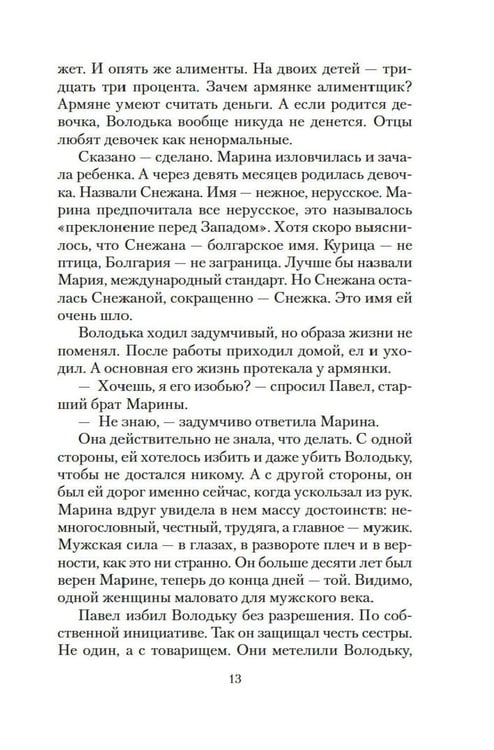 жет. И опять же алименты. На двоих детей — тридцать три процента. Зачем армянке алиментщик? Армяне умеют считать деньги. А если родится девочка, Володька вообще никуда не денется. Отцы любят девочек как ненормальные.

Сказано — сделано. Марина изловчилась и зачала ребенка. А через девять месяцев родилась девочка. Назвали Снежана. Имя — нежное, нерусское. Марина предпочитала все нерусское, это называлось «преклонение перед Западом». Хотя скоро выяснилось, что Снежана — болгарское имя. Курица — не птица, Болгария — не заграница. Лучше бы назвали Мария, международный стандарт. Но Снежана осталась Снежаной, сокращенно — Снежка. Это имя ей очень шло.

Володька ходил задумчивый, но образа жизни не поменял. После работы приходил домой, ел и уходил. А основная его жизнь протекала у армянки.

— Хочешь, я его изобью? — спросил Павел, старший брат Марины.

— Не знаю, — задумчиво ответила Марина.

Она действительно не знала, что делать. С одной стороны, ей хотелось избить и даже убить Володьку, чтобы не достался никому. А с другой стороны, он был ей дорог именно сейчас, когда ускользал из рук. Марина вдруг увидела в нем массу достоинств: немногословный, честный, трудяга, а главное — мужик. Мужская сила — в глазах, в развороте плеч и в верности, как это ни странно. Он больше десяти лет был верен Марине, теперь до конца дней — той. Видимо, одной женщины маловато для мужского века.

Павел избил Володьку без разрешения. По собственной инициативе. Так он защищал честь сестры. Не один, а с товарищем. Они метелили Володьку,

13